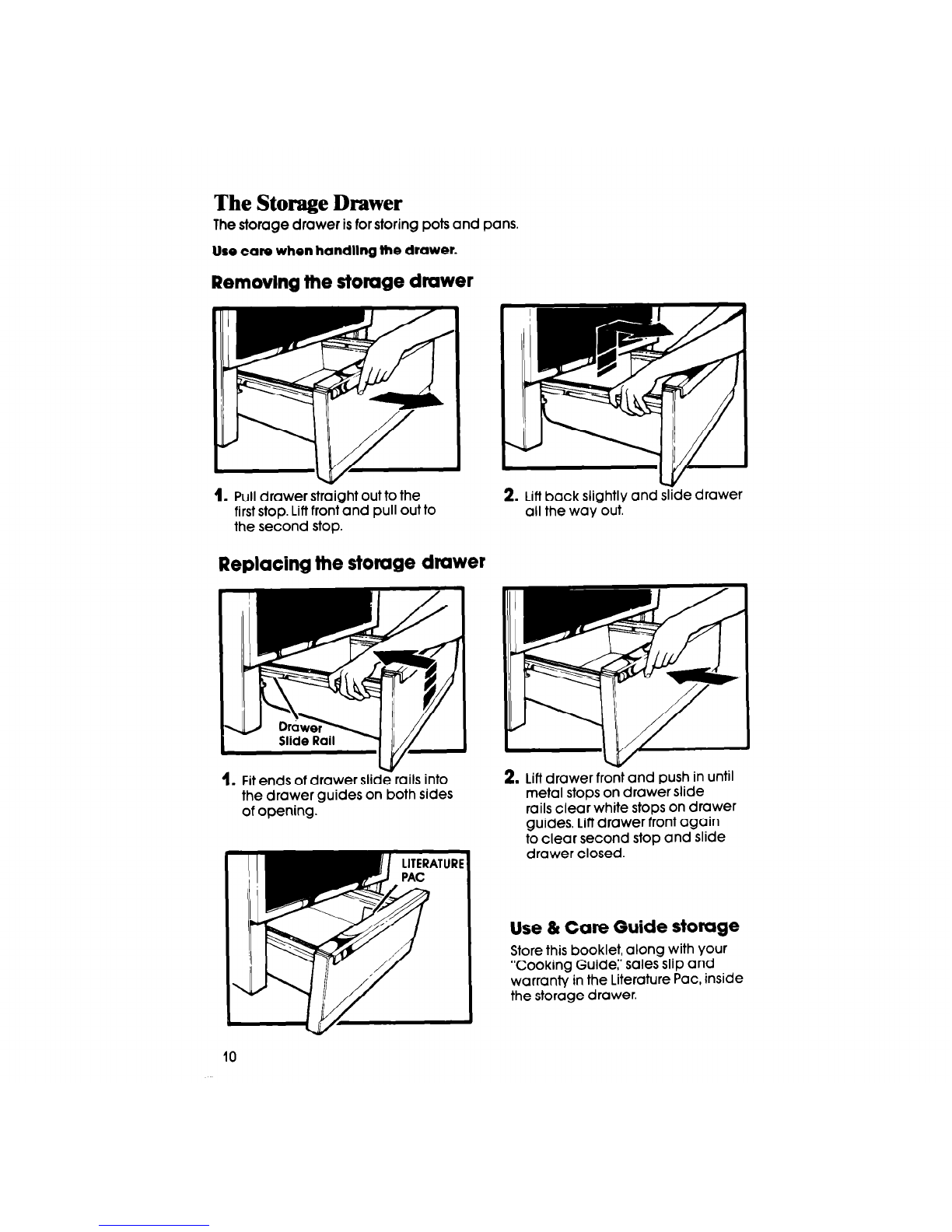 The Storage Drawer

The storage drawer is for storing pots and pans.

Use care when handling the drawer.

Removing the storage drawer

1. Pull drawer straight out to the first stop. Lift front and pull out to the second stop.

2. Lift back slightly and slide drawer all the way out.

Replacing the storage drawer

Drawer Slide Rail

1. Fit ends of drawer slide rails into the drawer guides on both sides of opening.

2. Lift drawer front and push in until metal stops on drawer slide rails clear white stops on drawer guides. Lift drawer front again to clear second stop and slide drawer closed.

LITERATURE PAC

Use & Care Guide storage

Store this booklet, along with your "Cooking Guide," sales slip and warranty in the Literature Pac, inside the storage drawer.

10